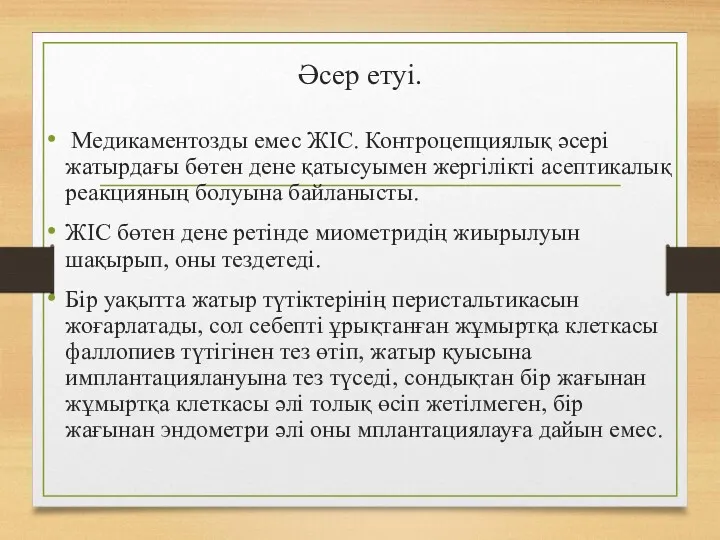 Әсер етуі.

• Медикаментозды емес ЖІС. Контроцепциялық әсері жатырдағы бөтен дене қатысуымен жергілікті асептикалық реакцияның болуына байланысты.

• ЖІС бөтен дене ретінде миометридің жиырылуын шақырып, оны тездетеді.

• Бір уақытта жатыр түтіктерінің перистальтикасын жоғарлатады, сол себепті ұрықтанған жұмыртқа клеткасы фаллопиев түтігінен тез өтіп, жатыр қуысына имплантациялануына тез түседі, сондықтан бір жағынан жұмыртқа клеткасы әлі толық өсіп жетілмеген, бір жағынан эндометри әлі оны мплантациялауға дайын емес.